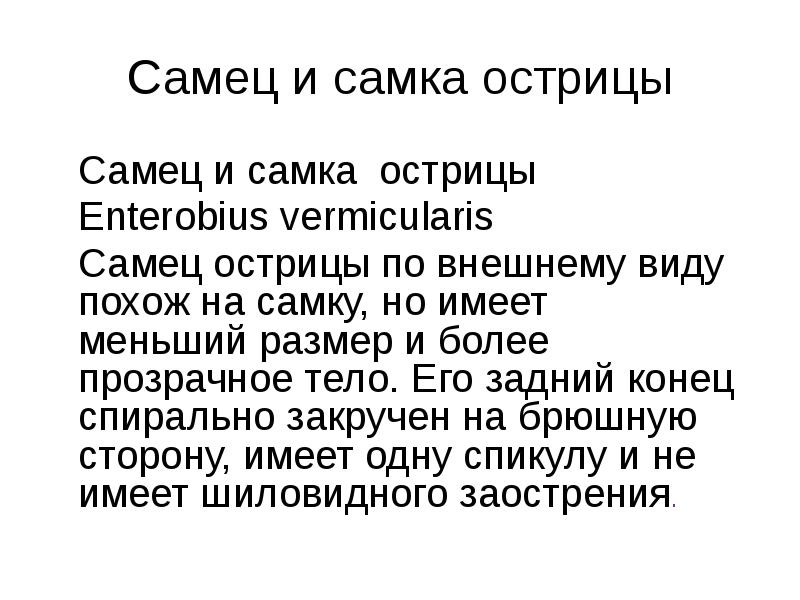 Самец и самка острицы

Самец и самка острицы

Enterobius vermicularis

Самец острицы по внешнему виду похож на самку, но имеет меньший размер и более прозрачное тело. Его задний конец спирально закручен на брюшную сторону, имеет одну спикулу и не имеет шиловидного заострения.